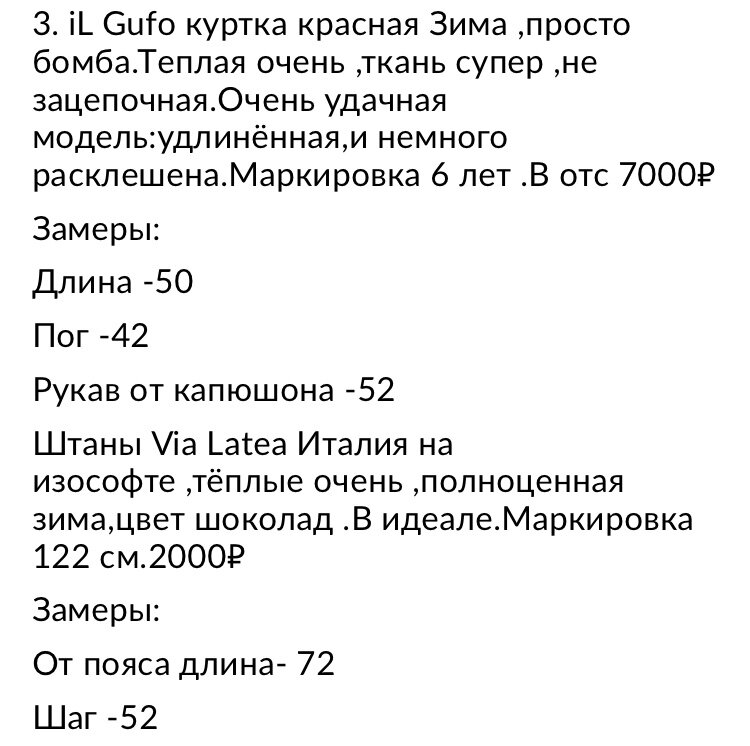 3. iL Gufo куртка красная Зима ,просто бомба.Теплая очень ,ткань супер ,не зацепочная.Очень удачная модель:удлинённая,и немного расклешена.Маркировка 6 лет .В отс 7000₽

Замеры:

Длина -50

Пог -42

Рукав от капюшона -52

Штаны Via Latea Италия на изософте ,тёплые очень ,полноценная зима,цвет шоколад .В идеале.Маркировка 122 см.2000₽

Замеры:

От пояса длина- 72

Шаг -52